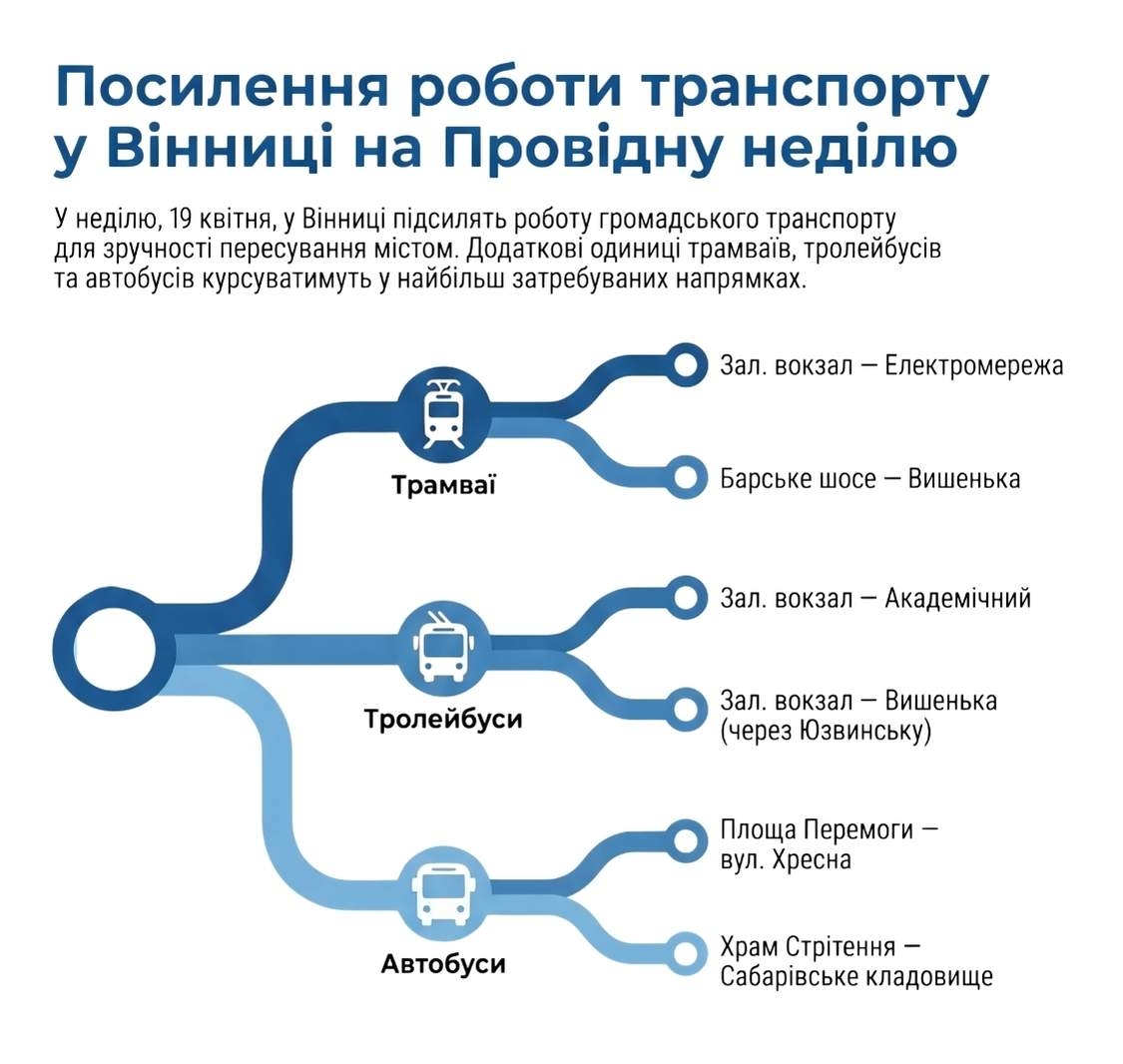 Посилення роботи транспорту у Вінниці на Провідну неділю

У неділю, 19 квітня, у Вінниці підсилять роботу громадського транспорту для зручності пересування містом. Додаткові одиниці трамваїв, тролейбусів та автобусів курсуватимуть у найбільш затребуваних напрямках.

Трамваї

Зал. вокзал — Електромережа

Барське шосе — Вишенька

Тролейбуси

Зал. вокзал — Академічний

Зал. вокзал — Вишенька (через Юзвинську)

Автобуси

Площа Перемоги — вул. Хресна

Храм Стрітення — Сабарівське кладовище